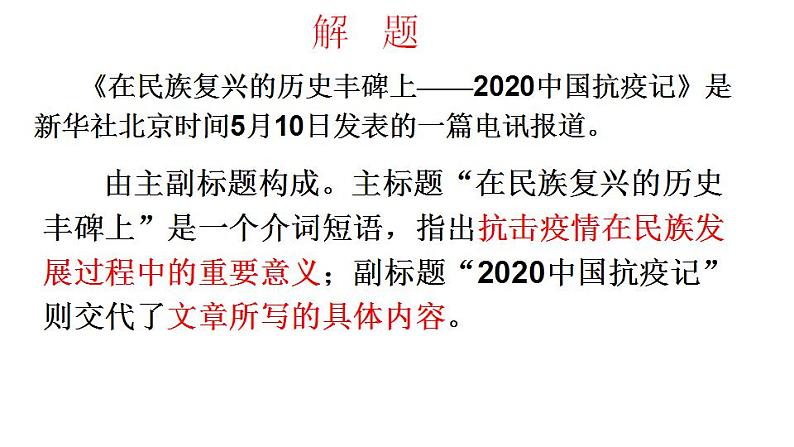 解　题

《在民族复兴的历史丰碑上——2020中国抗疫记》是新华社北京时间5月10日发表的一篇电讯报道。

由主副标题构成。主标题“在民族复兴的历史丰碑上”是一个介词短语，指出抗击疫情在民族发展过程中的重要意义；副标题“2020中国抗疫记”则交代了文章所写的具体内容。